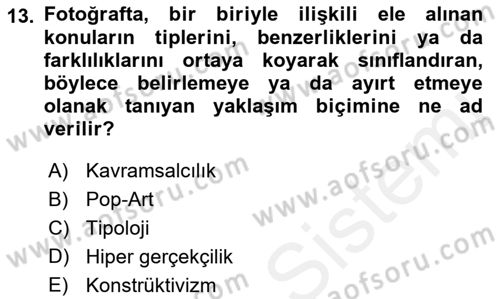 13. Fotoğrafta, bir biriyle ilişkili ele alınan konuların tiplerini, benzerliklerini ya da farklılıklarını ortaya koyarak sınıflandıran, böylece belirlemeye ya da ayırt etmeye olanak tanıyan yaklaşım biçimine ne ad verilir?

A) Kavramsalcılık
B) Pop-Art
C) Tipoloji
D) Hiper gerçekçilik
E) Konstrüktivizm

www.aofsoru.com
www.aofsoru.com
www.aofsoru.com
www.aofsoru.com
www.aofsoru.com
Sistem